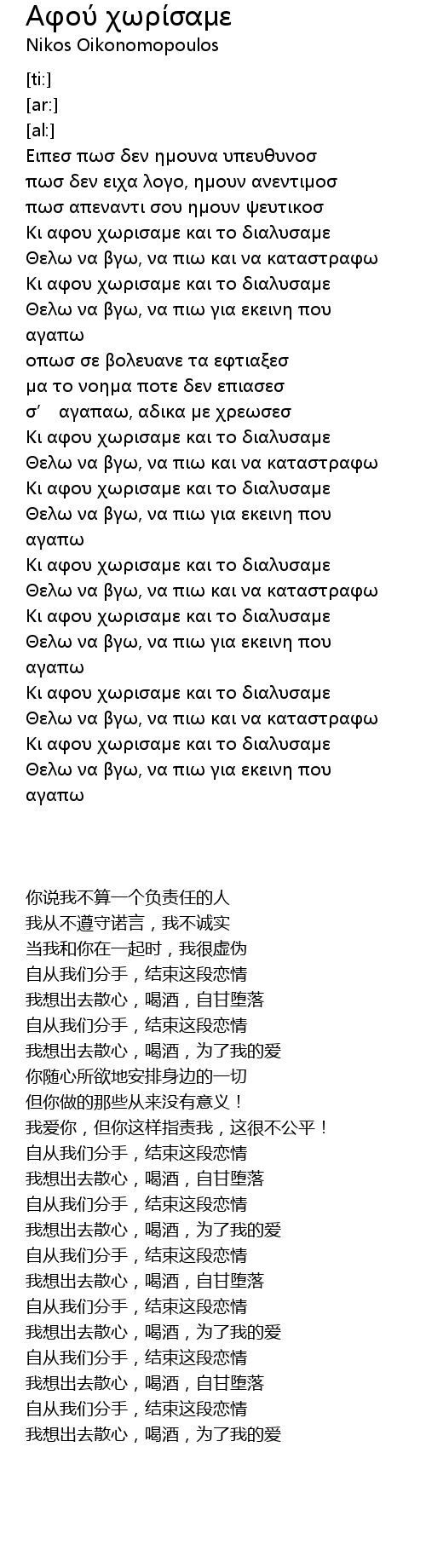 Αφού χωρίσαμε
Nikos Oikonomopoulos

[ti:]
[ar:]
[al:]
Ειπεσ πωσ δεν ημουνα υπευθυνοσ
πωσ δεν ειχα λογο, ημουν ανεντιμοσ
πωσ απεναντι σου ημουν ψευτικοσ
Κι αφου χωρισαμε και το διαλυσαμε
Θελω να βγω, να πιω και να καταστραφω
Κι αφου χωρισαμε και το διαλυσαμε
Θελω να βγω, να πιω για εκεινη που αγαπω
οπωσ σε βολευανε τα εφτιαξεσ
μα το νοημα ποτε δεν επιασεσ
σ' αγαπαω, αδικα με χρεωσεσ
Κι αφου χωρισαμε και το διαλυσαμε
Θελω να βγω, να πιω και να καταστραφω
Κι αφου χωρισαμε και το διαλυσαμε
Θελω να βγω, να πιω για εκεινη που αγαπω
Κι αφου χωρισαμε και το διαλυσαμε
Θελω να βγω, να πιω και να καταστραφω
Κι αφου χωρισαμε και το διαλυσαμε
Θελω να βγω, να πιω για εκεινη που αγαπω
Κι αφου χωρισαμε και το διαλυσαμε
Θελω να βγω, να πιω και να καταστραφω
Κι αφου χωρισαμε και το διαλυσαμε
Θελω να βγω, να πιω για εκεινη που αγαπω

你说我不算一个负责任的人
我从不遵守诺言，我不诚实
当我和你在一起时，我很虚伪
自从我们分手，结束这段恋情
我想出去散心，喝酒，自甘堕落
自从我们分手，结束这段恋情
我想出去散心，喝酒，为了我的爱
你随心所欲地安排身边的一切
但你做的那些从来没有意义！
我爱你，但你这样指责我，这很不公平！
自从我们分手，结束这段恋情
我想出去散心，喝酒，自甘堕落
自从我们分手，结束这段恋情
我想出去散心，喝酒，为了我的爱
自从我们分手，结束这段恋情
我想出去散心，喝酒，自甘堕落
自从我们分手，结束这段恋情
我想出去散心，喝酒，为了我的爱
自从我们分手，结束这段恋情
我想出去散心，喝酒，自甘堕落
自从我们分手，结束这段恋情
我想出去散心，喝酒，为了我的爱